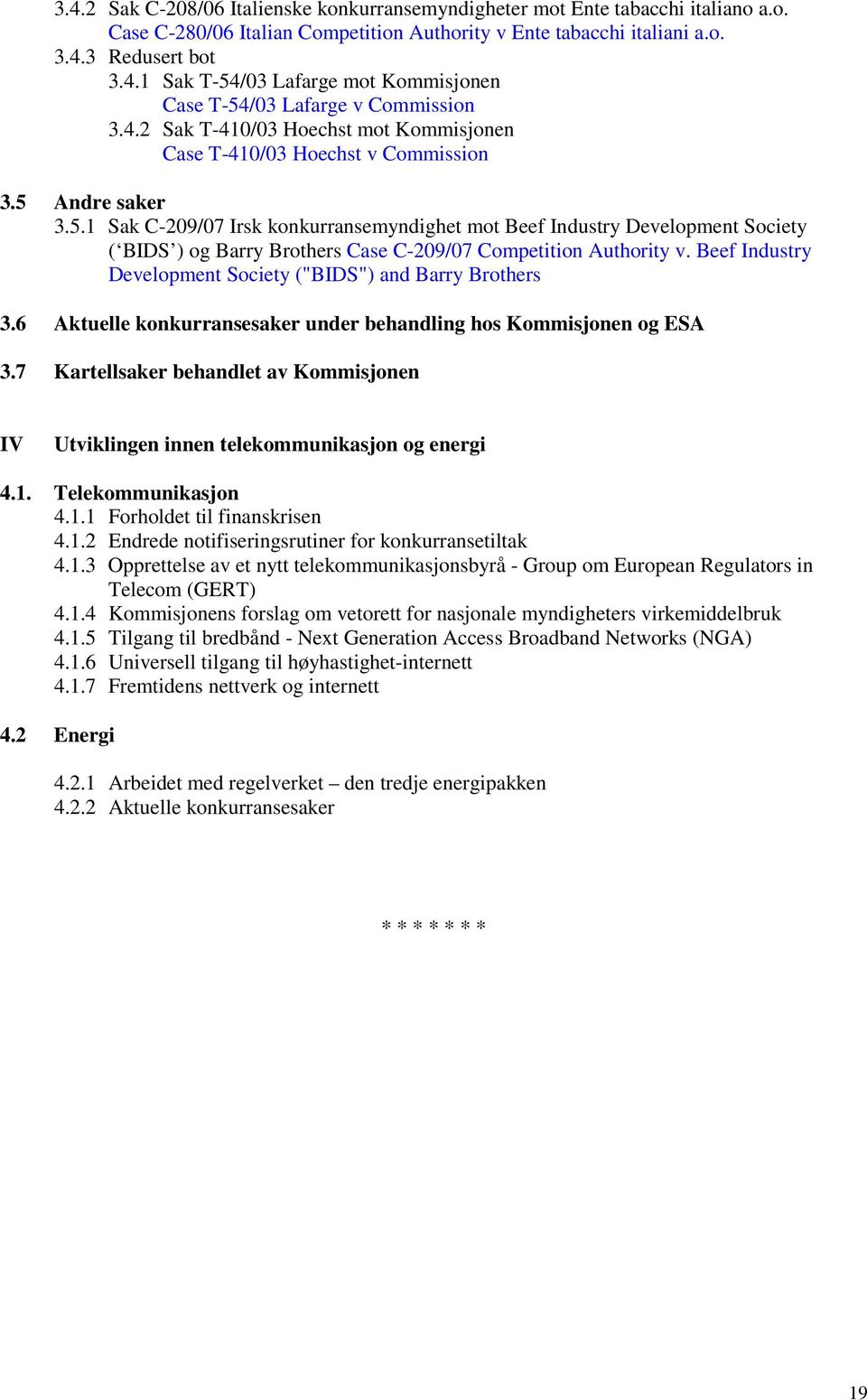 3.4.2 Sak C-208/06 Italienske konkurransemyndigheter mot Ente tabacchi italiano a.o. Case C-280/06 Italian Competition Authority v Ente tabacchi italiani a.o.
3.4.3 Redusert bot
3.4.1 Sak T-54/03 Lafarge mot Kommisjonen
Case T-54/03 Lafarge v Commission
3.4.2 Sak T-410/03 Hoechst mot Kommisjonen
Case T-410/03 Hoechst v Commission

3.5 Andre saker
3.5.1 Sak C-209/07 Irsk konkurransemyndighet mot Beef Industry Development Society (‘BIDS’) og Barry Brothers Case C-209/07 Competition Authority v. Beef Industry Development Society ("BIDS") and Barry Brothers

3.6 Aktuelle konkurransesaker under behandling hos Kommisjonen og ESA

3.7 Kartellsaker behandlet av Kommisjonen

IV Utviklingen innen telekommunikasjon og energi

4.1. Telekommunikasjon
4.1.1 Forholdet til finanskrisen
4.1.2 Endrede notifiseringsrutiner for konkurransetiltak
4.1.3 Opprettelse av et nytt telekommunikasjonsbyrå - Group om European Regulators in Telecom (GERT)
4.1.4 Kommisjonens forslag om vetorett for nasjonale myndigheters virkemiddelbruk
4.1.5 Tilgang til bredbånd - Next Generation Access Broadband Networks (NGA)
4.1.6 Universell tilgang til høyhastighet-internett
4.1.7 Fremtidens nettverk og internett

4.2 Energi

4.2.1 Arbeidet med regelverket – den tredje energipakken
4.2.2 Aktuelle konkurransesaker

* * * * * * *

19